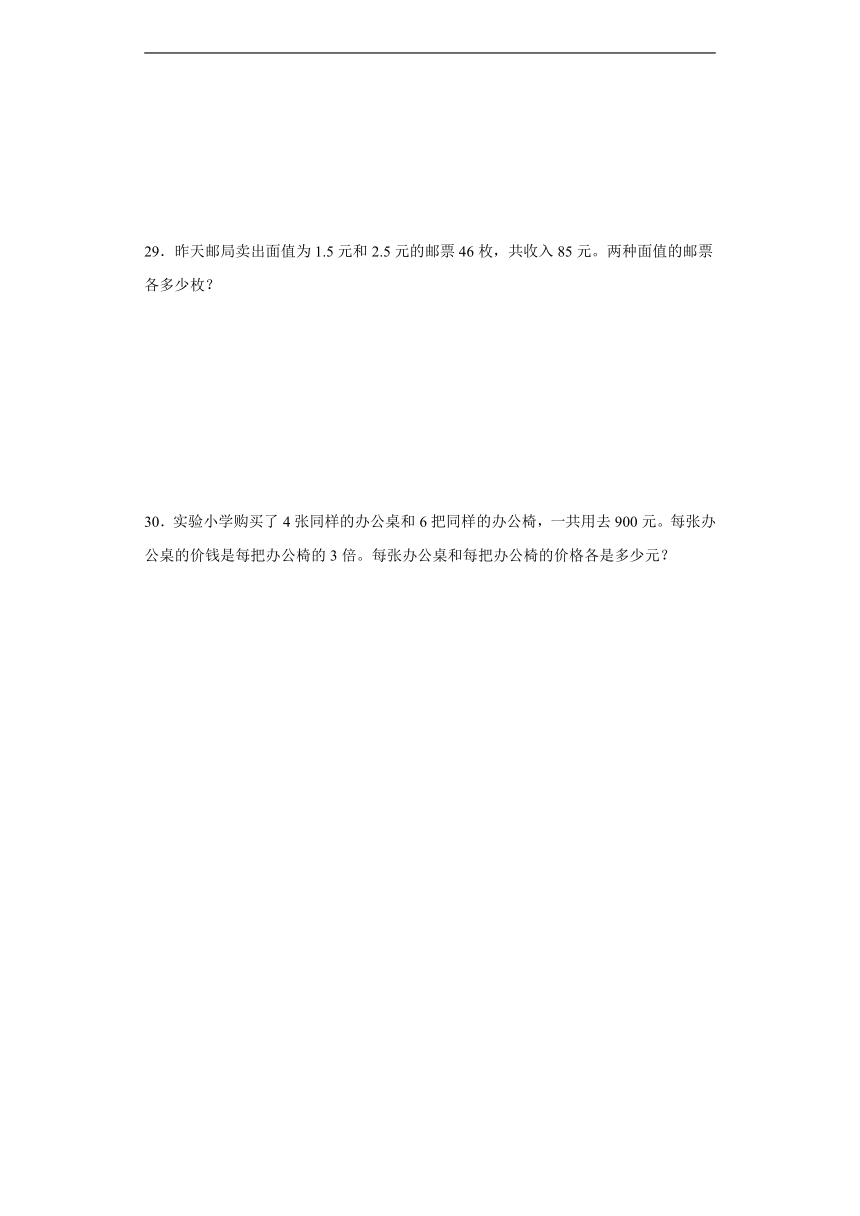 29．昨天邮局卖出面值为 1.5 元和 2.5 元的邮票 46 枚，共收入 85 元。两种面值的邮票各多少枚？

30．实验小学购买了 4 张同样的办公桌和 6 把同样的办公椅，一共用去 900 元。每张办公桌的价钱是每把办公椅的 3 倍。每张办公桌和每把办公椅的价格各是多少元？